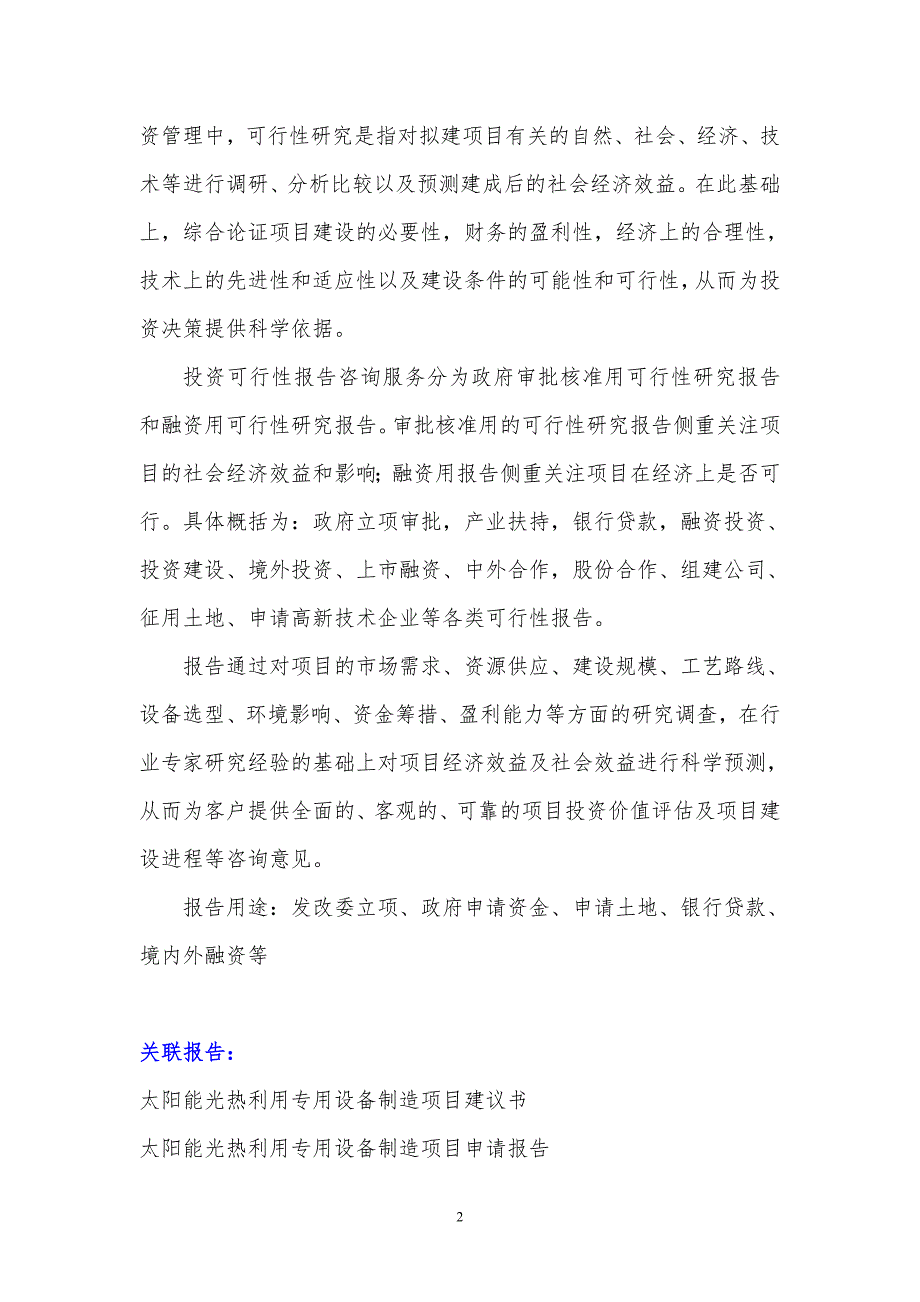 资管理中，可行性研究是指对拟建项目有关的自然、社会、经济、技术等进行调研、分析比较以及预测建成后的社会经济效益。在此基础上，综合论证项目建设的必要性，财务的盈利性，经济上的合理性，技术上的先进性和适应性以及建设条件的可能性和可行性，从而为投资决策提供科学依据。

投资可行性报告咨询服务分为政府审批核准用可行性研究报告和融资用可行性研究报告。审批核准用的可行性研究报告侧重关注项目的社会经济效益和影响;融资用报告侧重关注项目在经济上是否可行。具体概括为：政府立项审批，产业扶持，银行贷款，融资投资、投资建设、境外投资、上市融资、中外合作，股份合作、组建公司、征用土地、申请高新技术企业等各类可行性报告。

报告通过对项目的市场需求、资源供应、建设规模、工艺路线、设备选型、环境影响、资金筹措、盈利能力等方面的研究调查，在行业专家研究经验的基础上对项目经济效益及社会效益进行科学预测，从而为客户提供全面的、客观的、可靠的项目投资价值评估及项目建设进程等咨询意见。

报告用途：发改委立项、政府申请资金、申请土地、银行贷款、境内外融资等

关联报告：

太阳能光热利用专用设备制造项目建议书

太阳能光热利用专用设备制造项目申请报告

2